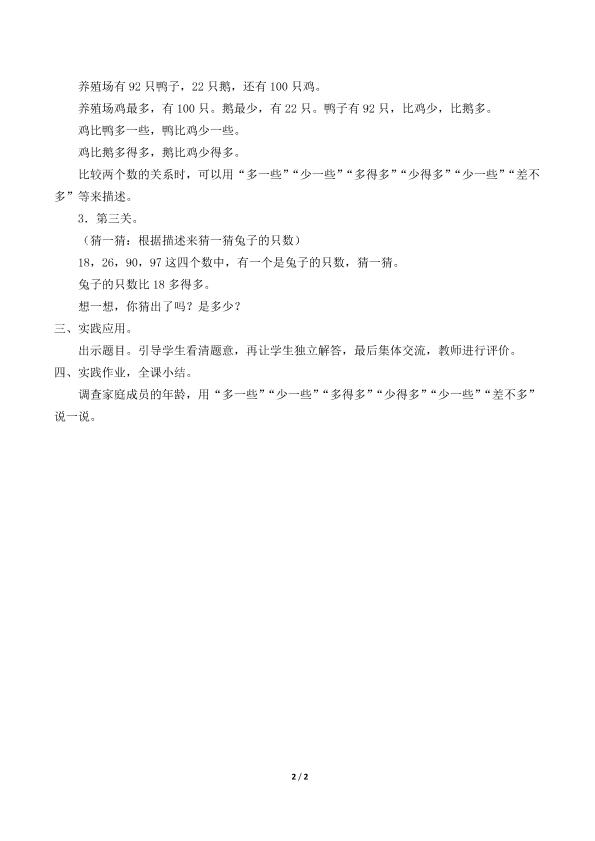 养殖场有92只鸭子，22只鹅，还有100只鸡。

养殖场鸡最多，有100只。鹅最少，有22只。鸭子有92只，比鸡少，比鹅多。

鸡比鸭多一些，鸭比鸡少一些。

鸡比鹅多得多，鹅比鸡少得多。

比较两个数的关系时，可以用“多一些”“少一些”“多得多”“少得多”“少一些”“差不多”等来描述。

3.第三关。

（猜一猜：根据描述来猜一猜兔子的只数）

18，26，90，97这四个数中，有一个是兔子的只数，猜一猜。

兔子的只数比18多得多。

想一想，你猜出了吗？是多少？

三、实践应用。

出示题目。引导学生看清题意，再让学生独立解答，最后集体交流，教师进行评价。

四、实践作业，全课小结。

调查家庭成员的年龄，用“多一些”“少一些”“多得多”“少得多”“少一些”“差不多”说一说。

2 / 2